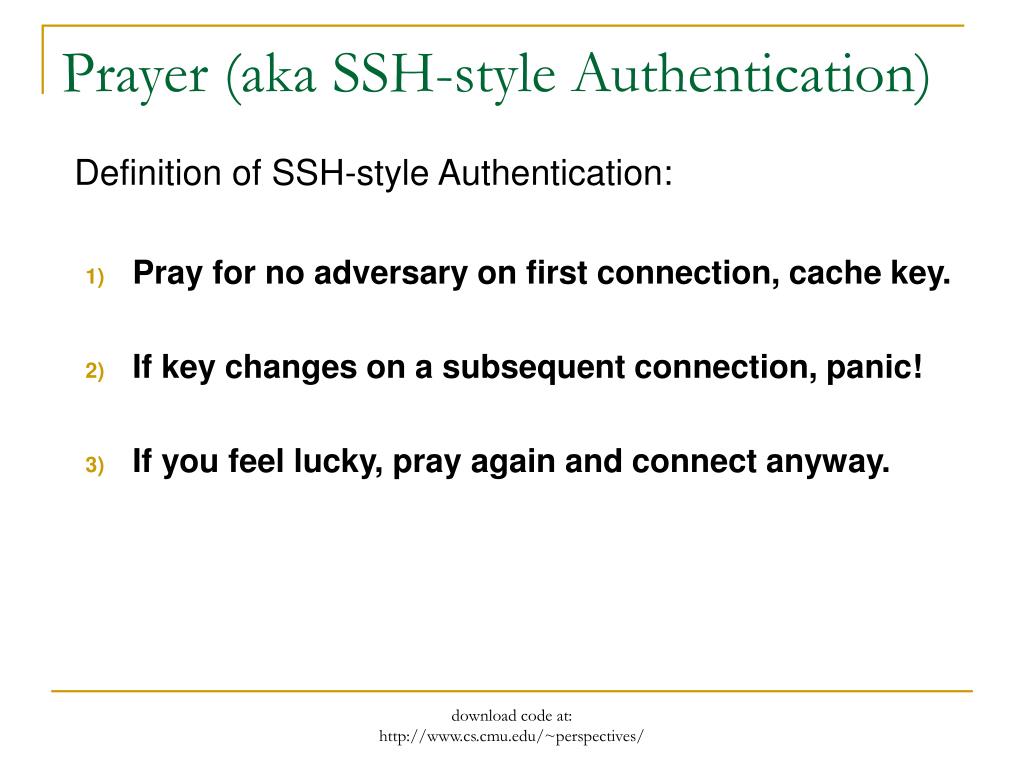 Prayer (aka SSH-style Authentication)

Definition of SSH-style Authentication:

1) Pray for no adversary on first connection, cache key.

2) If key changes on a subsequent connection, panic!

3) If you feel lucky, pray again and connect anyway.

download code at:
http://www.cs.cmu.edu/~perspectives/